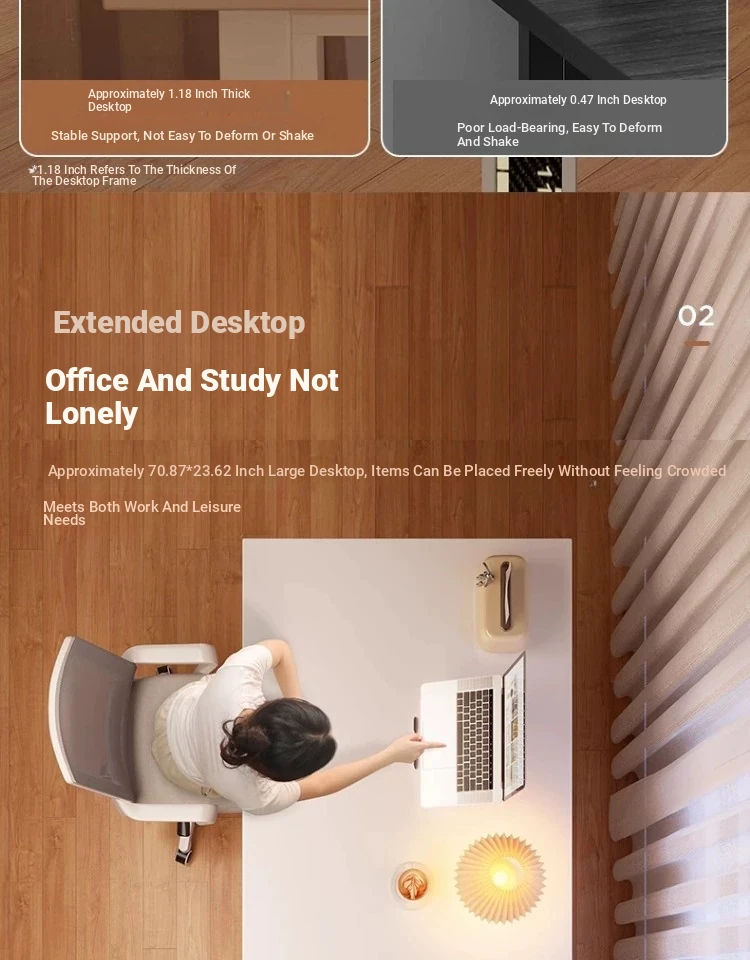 Approximately 1.18 Inch Thick Desktop

Stable Support, Not Easy To Deform Or Shake

Approximately 0.47 Inch Desktop

Poor Load-Bearing, Easy To Deform And Shake

*1.18 Inch Refers To The Thickness Of The Desktop Frame

Extended Desktop

02

Office And Study Not Lonely

Approximately 70.87*23.62 Inch Large Desktop, Items Can Be Placed Freely Without Feeling Crowded

Meets Both Work And Leisure Needs